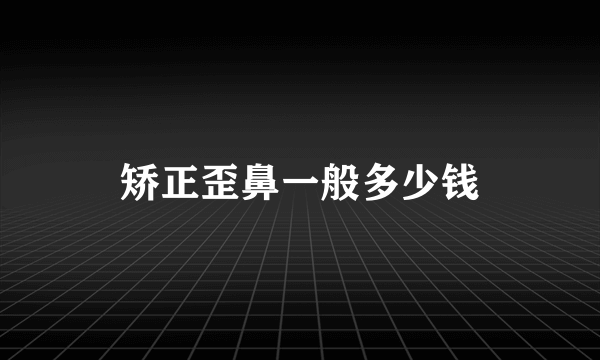 矫正歪鼻一般多少钱